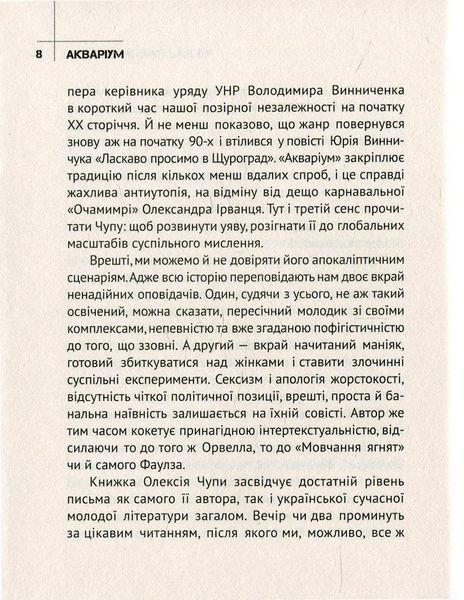 8 АКВАРІУМ

пера керівника уряду УНР Володимира Винниченка в короткий час нашої позірної незалежності на початку XX сторіччя. Й не менш показово, що жанр повернувся знову аж на початку 90-х і втілився у повісті Юрія Винничука «Ласкаво просимо в Щуроград». «Акваріум» закріплює традицію після кількох менш вдалих спроб, і це справді жахлива антиутопія, на відміну від дещо карнавальної «Очамимрі» Олександра Ірванця. Тут і третій сенс прочитати Чупу: щоб розвинути уяву, розігнати її до глобальних масштабів суспільного мислення.

Врешті, ми можемо й не довіряти його апокаліптичним сценаріям. Адже всю історію переповідають нам двоє вкрай ненадійних оповідачів. Один, судячи з усього, не аж такий освічений, можна сказати, пересічний молодик зі своїми комплексами, непевністю та вже згаданою пофігістичністю до того, що ззовні. А другий — вкрай начитаний маніяк, готовий збиткуватися над жінками і ставити злочинні суспільні експерименти. Сексизм і апологія жорстокості, відсутність чіткої політичної позиції, врешті, проста й банальна наївність залишається на їхній совісті. Автор же тим часом кокетує принагідною інтертекстуальністю, відсилаючи то до того ж Орвелла, то до «Мовчання ягнят» чи й самого Фаулза.

Книжка Олексія Чупи засвідчує достатній рівень письма як самого її автора, так і української сучасної молодої літератури загалом. Вечір чи два проминуть за цікавим читанням, після якого ми, можливо, все ж